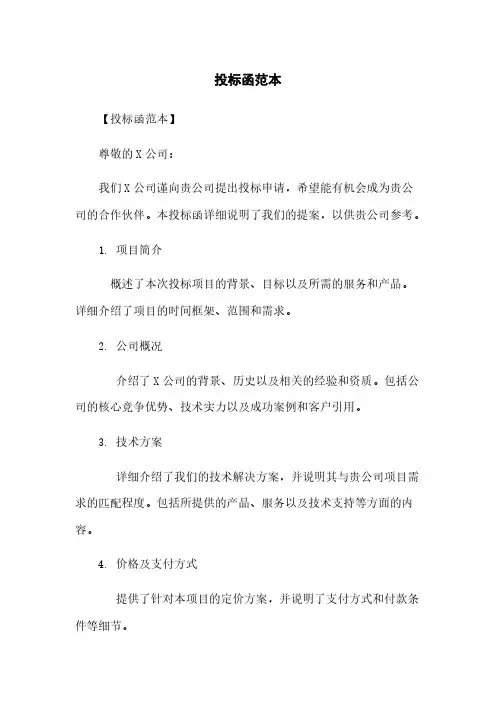 投标函范本

【投标函范本】

尊敬的X公司：

我们X公司谨向贵公司提出投标申请，希望能有机会成为贵公司的合作伙伴。本投标函详细说明了我们的提案，以供贵公司参考。

1. 项目简介

概述了本次投标项目的背景、目标以及所需的服务和产品。详细介绍了项目的时间框架、范围和需求。

2. 公司概况

介绍了X公司的背景、历史以及相关的经验和资质。包括公司的核心竞争优势、技术实力以及成功案例和客户引用。

3. 技术方案

详细介绍了我们的技术解决方案，并说明其与贵公司项目需求的匹配程度。包括所提供的产品、服务以及技术支持等方面的内容。

4. 价格及支付方式

提供了针对本项目的定价方案，并说明了支付方式和付款条件等细节。